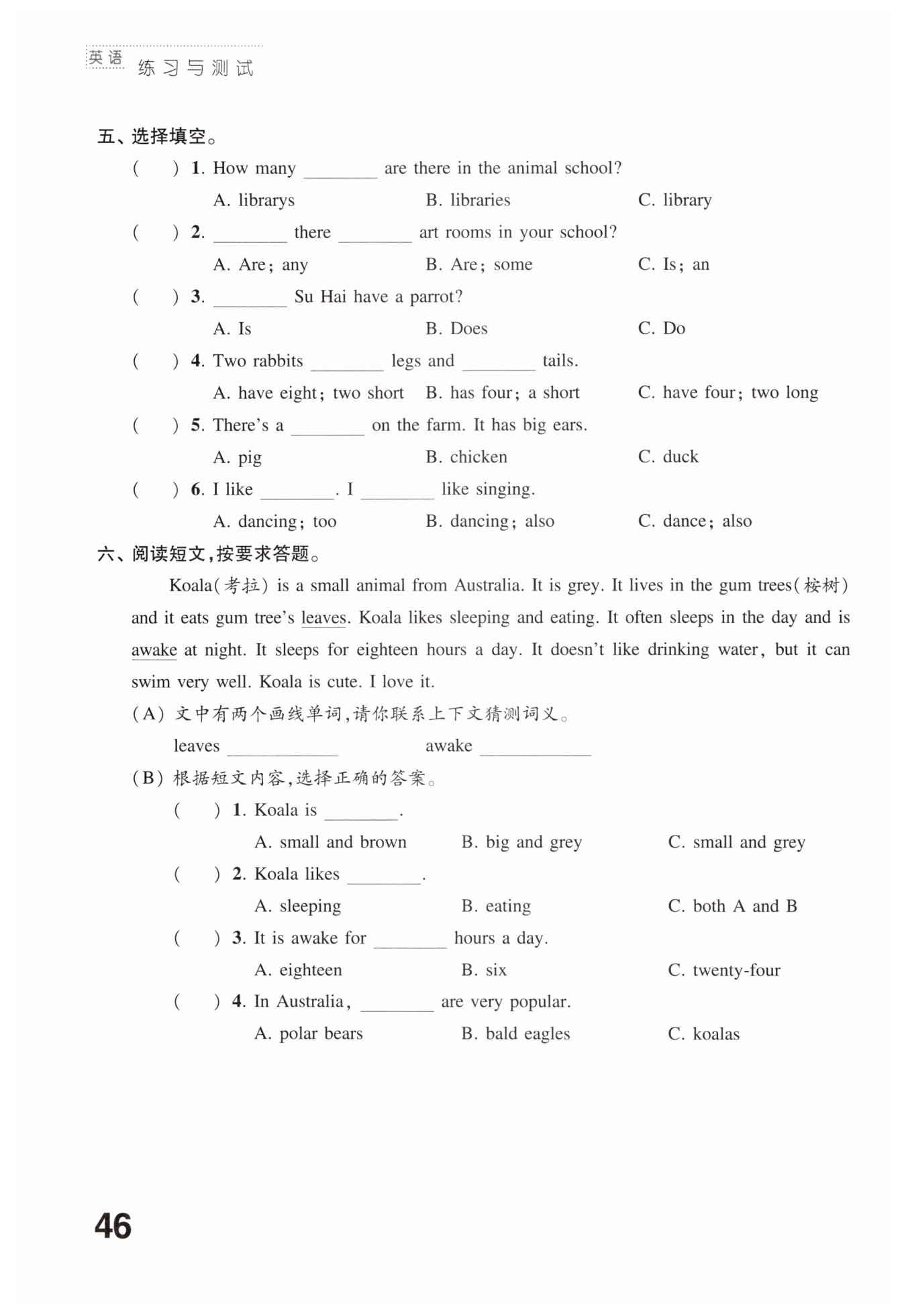 英语 练习与测试

五、选择填空。

(　　) 1. How many ________ are there in the animal school?

A. librarys　　B. libraries　　C. library

(　　) 2. ________ there ________ art rooms in your school?

A. Are; any　　B. Are; some　　C. Is; an

(　　) 3. ________ Su Hai have a parrot?

A. Is　　B. Does　　C. Do

(　　) 4. Two rabbits ________ legs and ________ tails.

A. have eight; two short　　B. has four; a short　　C. have four; two long

(　　) 5. There's a ________ on the farm. It has big ears.

A. pig　　B. chicken　　C. duck

(　　) 6. I like ________. I ________ like singing.

A. dancing; too　　B. dancing; also　　C. dance; also

六、阅读短文,按要求答题。

Koala(考拉) is a small animal from Australia. It is grey. It lives in the gum trees(桉树) and it eats gum tree's leaves. Koala likes sleeping and eating. It often sleeps in the day and is awake at night. It sleeps for eighteen hours a day. It doesn't like drinking water, but it can swim very well. Koala is cute. I love it.

(A) 文中有两个画线单词,请你联系上下文猜测词义。

leaves ____________　　awake ____________

(B) 根据短文内容,选择正确的答案。

(　　) 1. Koala is ________.

A. small and brown　　B. big and grey　　C. small and grey

(　　) 2. Koala likes ________.

A. sleeping　　B. eating　　C. both A and B

(　　) 3. It is awake for ________ hours a day.

A. eighteen　　B. six　　C. twenty-four

(　　) 4. In Australia, ________ are very popular.

A. polar bears　　B. bald eagles　　C. koalas

46